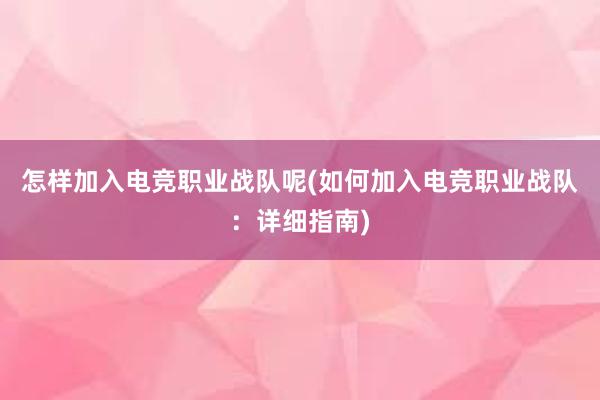 怎样加入电竞职业战队呢(如何加入电竞职业战队：详细指南)